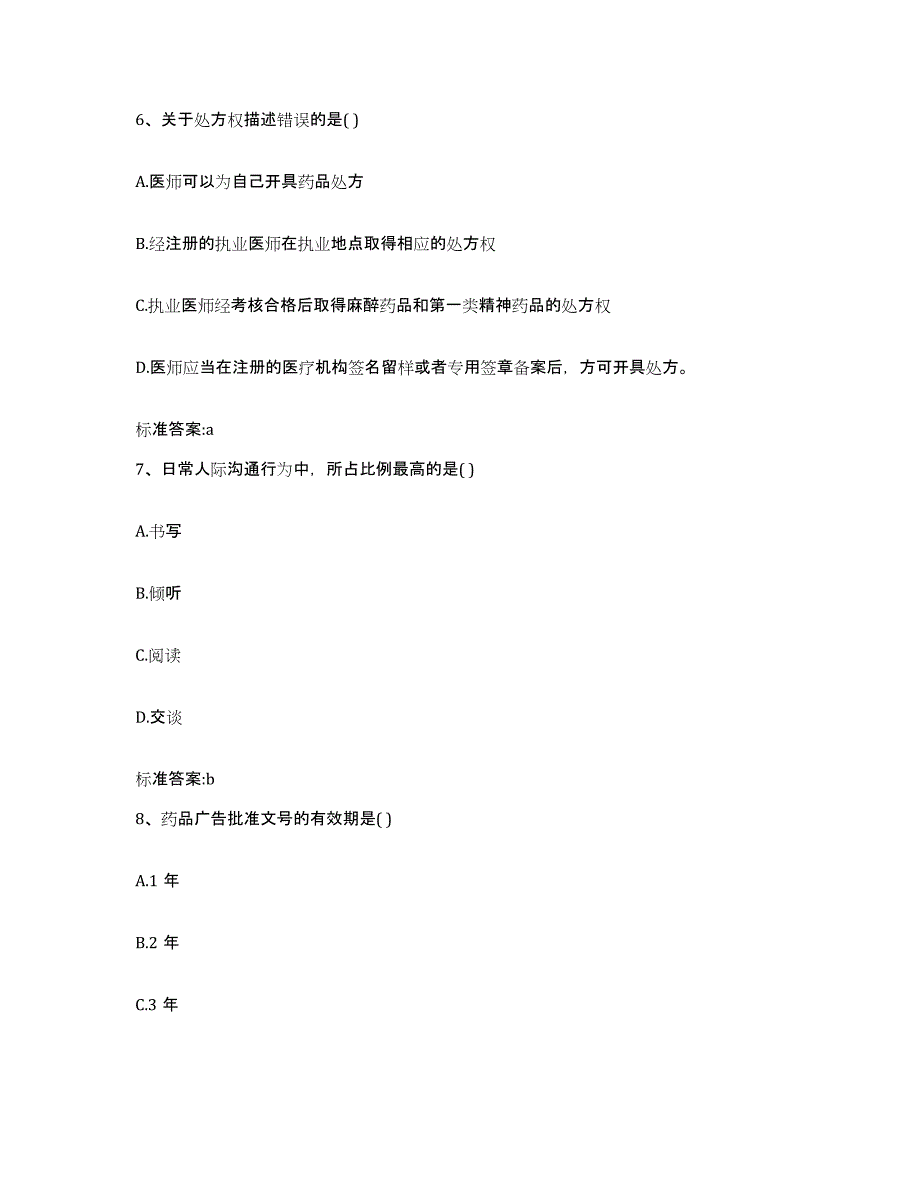 6、关于处方权描述错误的是( )

A.医师可以为自己开具药品处方

B.经注册的执业医师在执业地点取得相应的处方权

C.执业医师经考核合格后取得麻醉药品和第一类精神药品的处方权

D.医师应当在注册的医疗机构签名留样或者专用签章备案后，方可开具处方。

标准答案:a

7、日常人际沟通行为中，所占比例最高的是( )

A.书写

B.倾听

C.阅读

D.交谈

标准答案:b

8、药品广告批准文号的有效期是( )

A.1 年

B.2 年

C.3 年